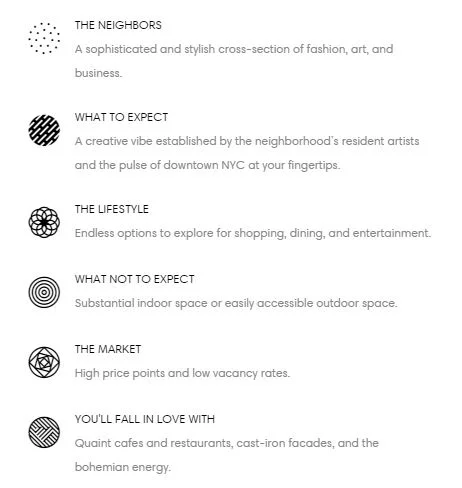 THE NEIGHBORS
A sophisticated and stylish cross-section of fashion, art, and business.

WHAT TO EXPECT
A creative vibe established by the neighborhood's resident artists and the pulse of downtown NYC at your fingertips.

THE LIFESTYLE
Endless options to explore for shopping, dining, and entertainment.

WHAT NOT TO EXPECT
Substantial indoor space or easily accessible outdoor space.

THE MARKET
High price points and low vacancy rates.

YOU'LL FALL IN LOVE WITH
Quaint cafes and restaurants, cast-iron facades, and the bohemian energy.